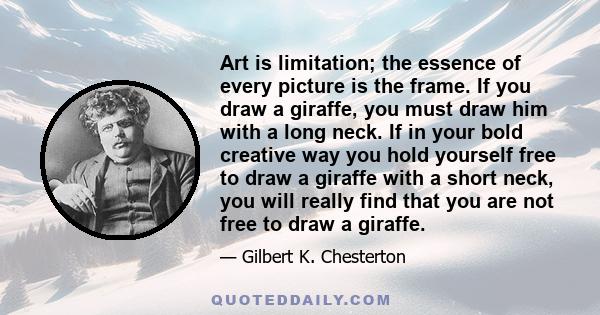 Art is limitation; the essence of every picture is the frame. If you draw a giraffe, you must draw him with a long neck. If in your bold creative way you hold yourself free to draw a giraffe with a short neck, you will really find that you are not free to draw a giraffe.

— Gilbert K. Chesterton

QUOTEDDAILY.COM